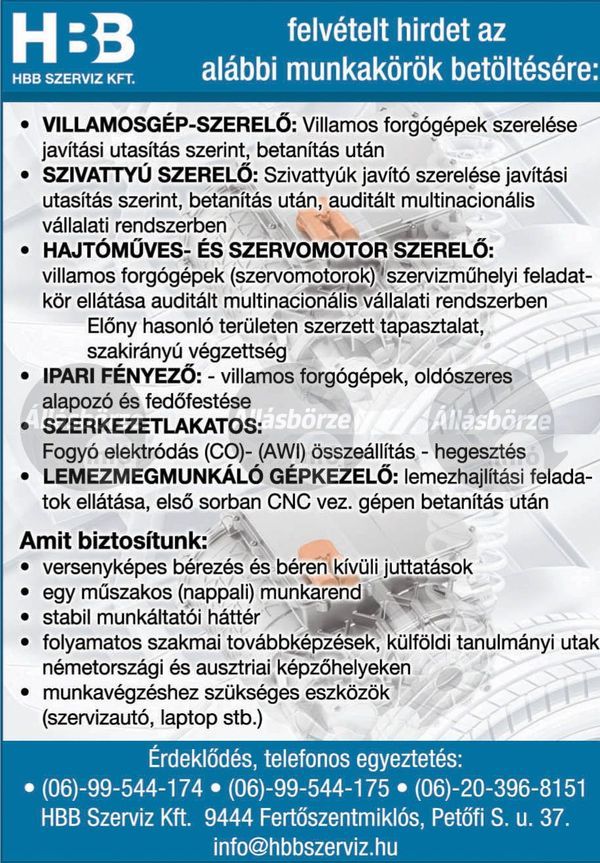 HBB
HBB SZERVIZ KFT.

felvételt hirdet az alábbi munkakörök betöltésére:

• VILLAMOSGÉP-SZERELŐ: Villamos forgógépek szerelése javítási utasítás szerint, betanítás után
• SZIVATTYÚ SZERELŐ: Szivattyúk javító szerelése javítási utasítás szerint, betanítás után, auditált multinacionális vállalati rendszerben
• HAJTÓMŰVES- ÉS SZERVOMOTOR SZERELŐ: villamos forgógépek (szervomotorok) szervizműhelyi feladatkör ellátása auditált multinacionális vállalati rendszerben
Előny hasonló területen szerzett tapasztalat, szakirányú végzettség
• IPARI FÉNYEZŐ: - villamos forgógépek, oldószeres alapozó és fedőfestése
• SZERKEZETLAKATOS: Fogyó elektródás (CO)- (AWI) összeállítás - hegesztés
• LEMEZMEGMUNKÁLÓ GÉPKEZELŐ: lemezhajlítási feladatok ellátása, első sorban CNC vez. gépen betanítás után

Állásbörze Állásbörze Állásbörze

Amit biztosítunk:
• versenyképes bérezés és béren kívüli juttatások
• egy műszakos (nappali) munkarend
• stabil munkáltatói háttér
• folyamatos szakmai továbbképzések, külföldi tanulmányi utak németországi és ausztriai képzőhelyeken
• munkavégzéshez szükséges eszközök (szervizautó, laptop stb.)

Érdeklődés, telefonos egyeztetés:
• (06)-99-544-174 • (06)-99-544-175 • (06)-20-396-8151
HBB Szerviz Kft. 9444 Fertőszentmiklós, Petőfi S. u. 37.
info@hbbszerviz.hu